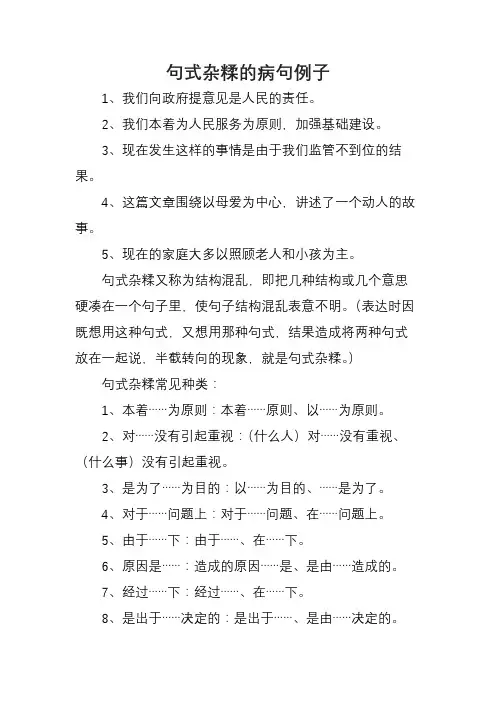 句式杂糅的病句例子

1、我们向政府提意见是人民的责任。

2、我们本着为人民服务为原则，加强基础建设。

3、现在发生这样的事情是由于我们监管不到位的结果。

4、这篇文章围绕以母爱为中心，讲述了一个动人的故事。

5、现在的家庭大多以照顾老人和小孩为主。

句式杂糅又称为结构混乱，即把几种结构或几个意思硬凑在一个句子里，使句子结构混乱表意不明。（表达时因既想用这种句式，又想用那种句式，结果造成将两种句式放在一起说，半截转向的现象，就是句式杂糅。）

句式杂糅常见种类：

1、本着……为原则：本着……原则、以……为原则。

2、对……没有引起重视：（什么人）对……没有重视、（什么事）没有引起重视。

3、是为了……为目的：以……为目的、……是为了。

4、对于……问题上：对于……问题、在……问题上。

5、由于……下：由于……、在……下。

6、原因是……：造成的原因……是、是由……造成的。

7、经过……下：经过……、在……下。

8、是出于……决定的：是出于……、是由……决定的。